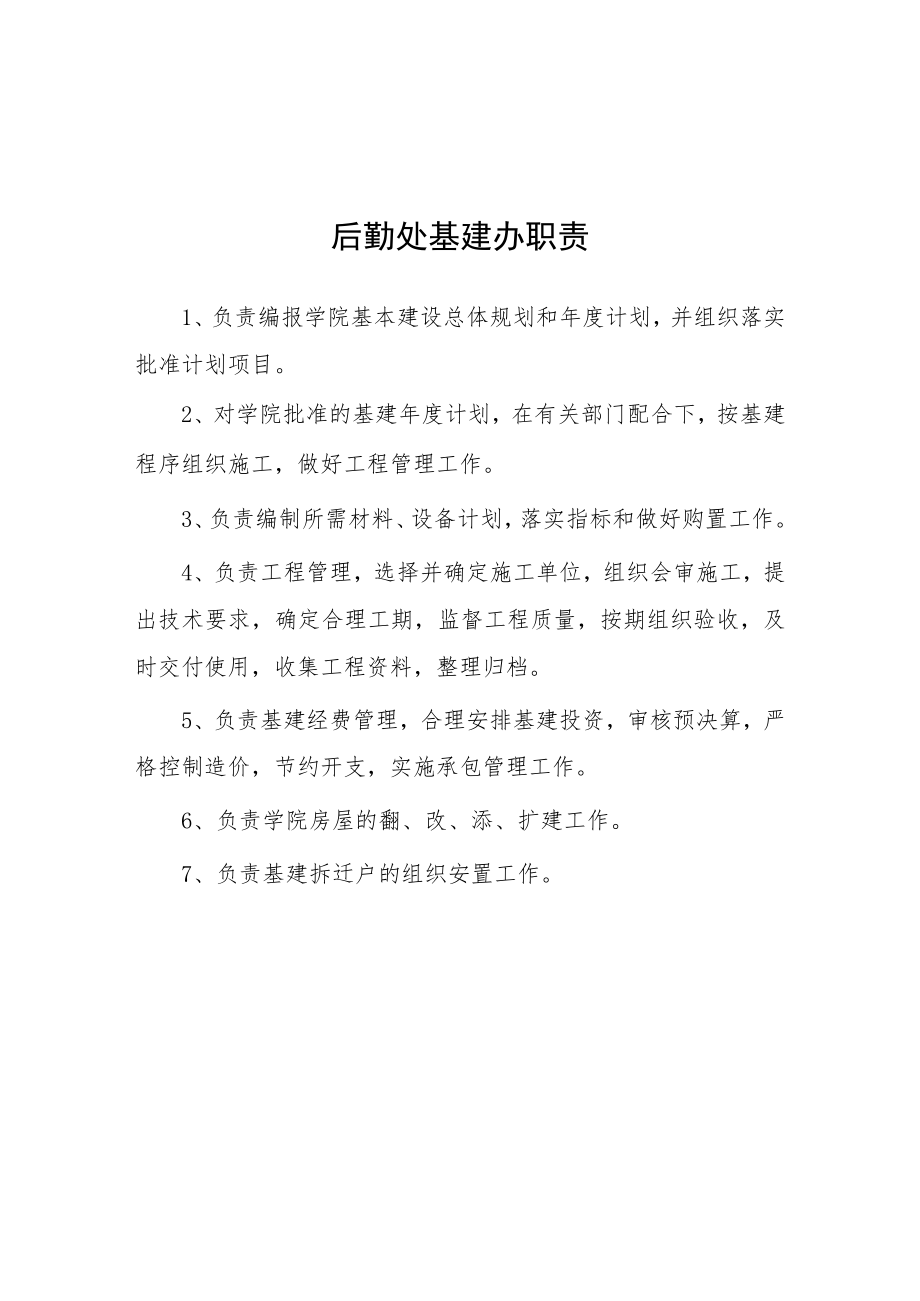 后勤处基建办职责

1、负责编报学院基本建设总体规划和年度计划，并组织落实批准计划项目。

2、对学院批准的基建年度计划，在有关部门配合下，按基建程序组织施工，做好工程管理工作。

3、负责编制所需材料、设备计划，落实指标和做好购置工作。

4、负责工程管理，选择并确定施工单位，组织会审施工，提出技术要求，确定合理工期，监督工程质量，按期组织验收，及时交付使用，收集工程资料，整理归档。

5、负责基建经费管理，合理安排基建投资，审核预决算，严格控制造价，节约开支，实施承包管理工作。

6、负责学院房屋的翻、改、添、扩建工作。

7、负责基建拆迁户的组织安置工作。